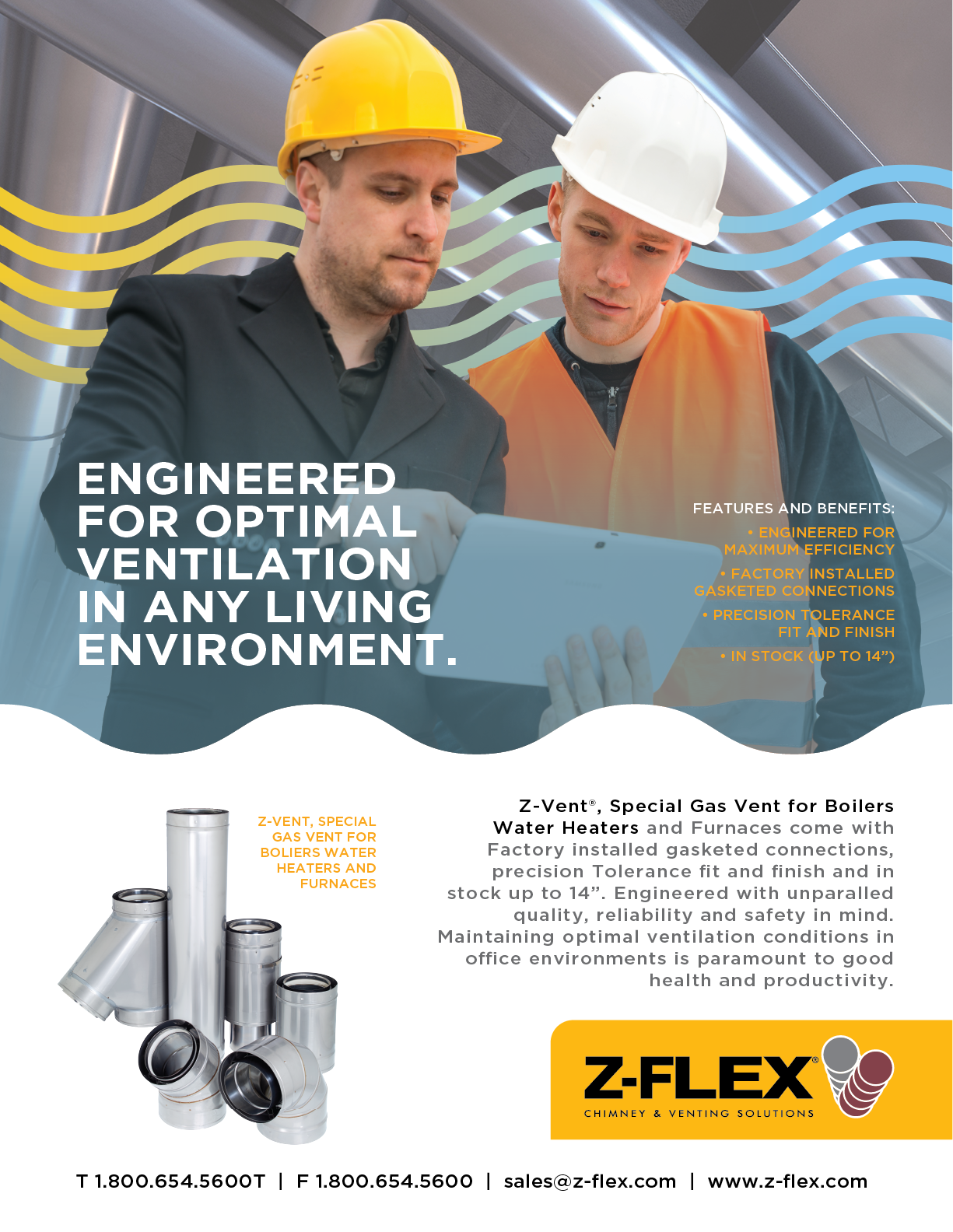 ENGINEERED FOR OPTIMAL VENTILATION IN ANY LIVING ENVIRONMENT.

FEATURES AND BENEFITS:

• ENGINEERED FOR MAXIMUM EFFICIENCY

• FACTORY INSTALLED GASKETED CONNECTIONS

• PRECISION TOLERANCE FIT AND FINISH

• IN STOCK (UP TO 14")

Z-VENT, SPECIAL GAS VENT FOR BOLIERS WATER HEATERS AND FURNACES

Z-Vent®, Special Gas Vent for Boilers Water Heaters and Furnaces come with Factory installed gasketed connections, precision Tolerance fit and finish and in stock up to 14". Engineered with unparalled quality, reliability and safety in mind. Maintaining optimal ventilation conditions in office environments is paramount to good health and productivity.

Z-FLEX®
CHIMNEY & VENTING SOLUTIONS

T 1.800.654.5600T | F 1.800.654.5600 | sales@z-flex.com | www.z-flex.com